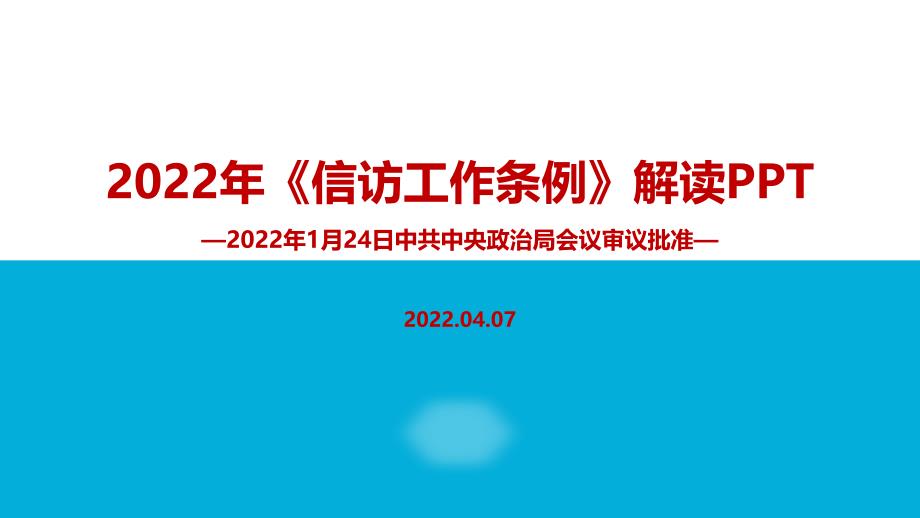 2022年《信访工作条例》解读PPT

—2022年1月24日中共中央政治局会议审议批准—

2022.04.07